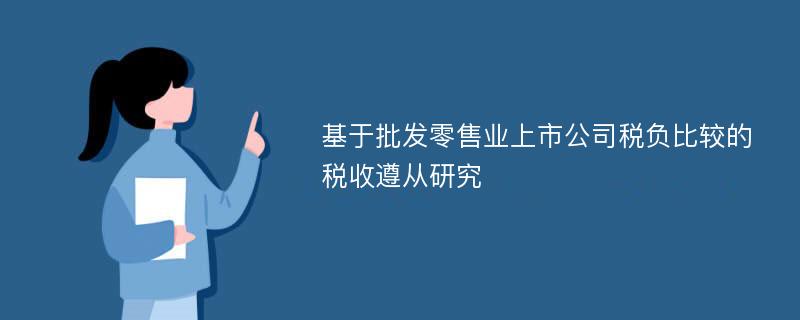 基于批发零售业上市公司税负比较的税收遵从研究